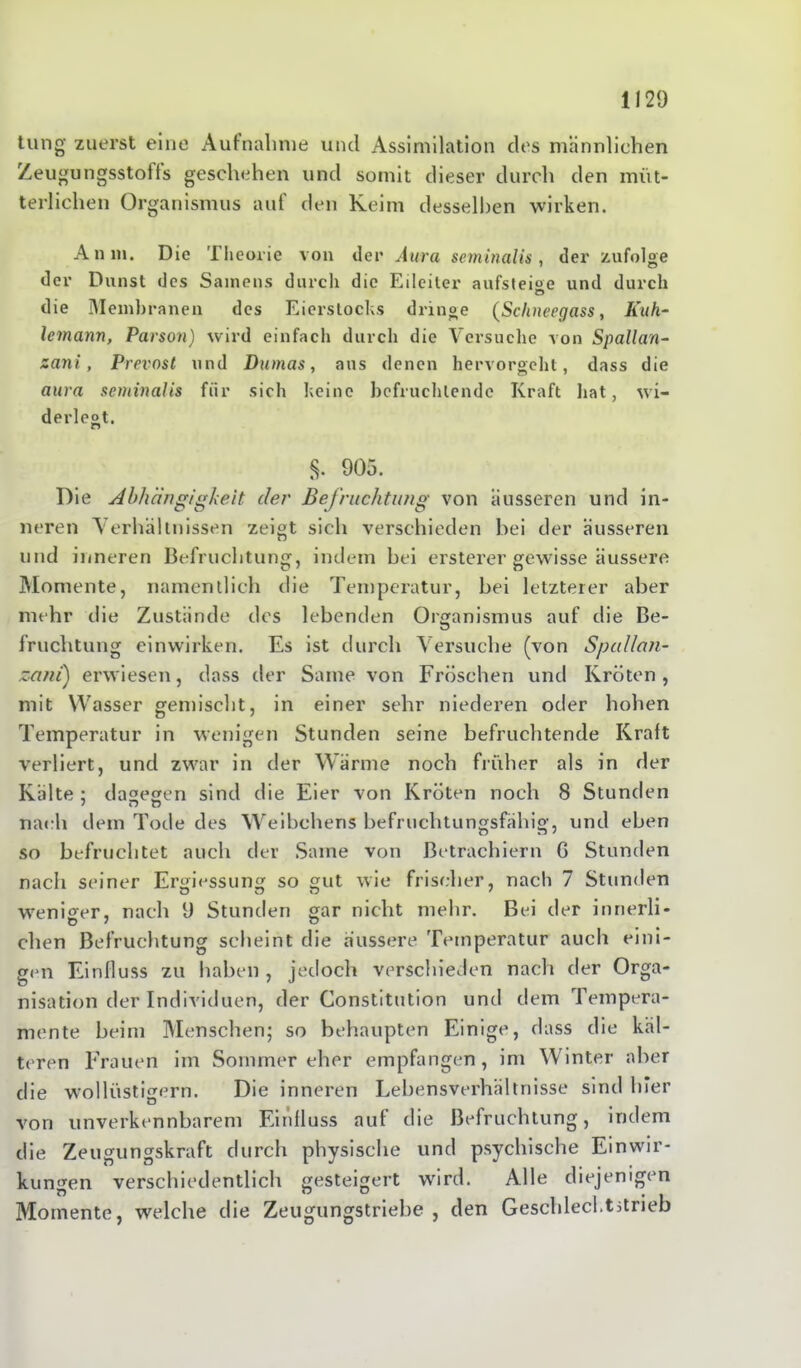 1129

tung zuerst eine Aufnahme und Assimilation des männlichen Zeugungsstoffs geschehen und somit dieser durch den mütterlichen Organismus auf den Keim desselben wirken.

Anm. Die Theorie von der Aura seminalis, der zufolge der Dunst des Samens durch die Eileiter aufsteige und durch die Membranen des Eierstocks dringe (Schneegass, Kuhlemann, Parson) wird einfach durch die Versuche von Spallanzani, Prevost und Dumas, aus denen hervorgeht, dass die aura seminalis für sich keine befruchtende Kraft hat, widerlegt.

§. 905.

Die Abhängigkeit der Befruchtung von äusseren und inneren Verhältnissen zeigt sich verschieden bei der äusseren und inneren Befruchtung, indem bei ersterer gewisse äussere Momente, namentlich die Temperatur, bei letzterer aber mehr die Zustände des lebenden Organismus auf die Befruchtung einwirken. Es ist durch Versuche (von Spallanzani) erwiesen, dass der Same von Fröschen und Kröten, mit Wasser gemischt, in einer sehr niederen oder hohen Temperatur in wenigen Stunden seine befruchtende Kraft verliert, und zwar in der Wärme noch früher als in der Kälte; dagegen sind die Eier von Kröten noch 8 Stunden nach dem Tode des Weibchens befruchtungsfähig, und eben so befruchtet auch der Same von Betrachiern 6 Stunden nach seiner Ergiessung so gut wie frischer, nach 7 Stunden weniger, nach 9 Stunden gar nicht mehr. Bei der innerlichen Befruchtung scheint die äussere Temperatur auch einigen Einfluss zu haben, jedoch verschieden nach der Organisation der Individuen, der Constitution und dem Temperamente beim Menschen; so behaupten Einige, dass die kälteren Frauen im Sommer eher empfangen, im Winter aber die wollüstigern. Die inneren Lebensverhältnisse sind hier von unverkennbarem Einfluss auf die Befruchtung, indem die Zeugungskraft durch physische und psychische Einwirkungen verschiedentlich gesteigert wird. Alle diejenigen Momente, welche die Zeugungstriebe, den Geschlechtstrieb